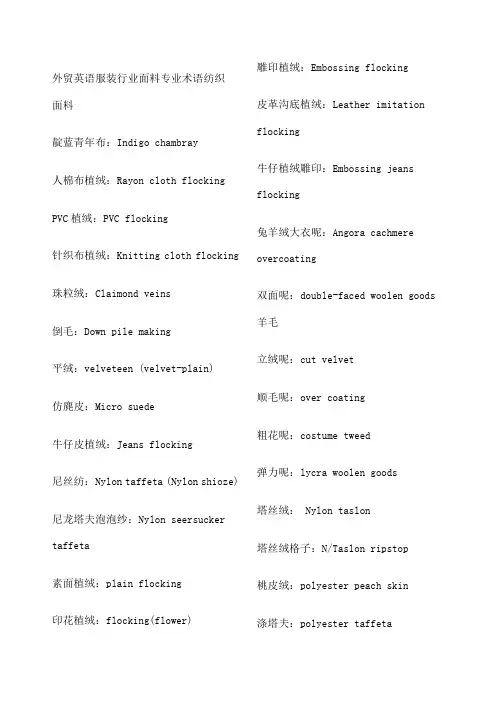 外贸英语服装行业面料专业术语纺织面料

靛蓝青年布：Indigo chambray

人棉布植绒：Rayon cloth flocking

PVC 植绒：PVC flocking

针织布植绒：Knitting cloth flocking

珠粒绒：Claimond veins

倒毛：Down pile making

平绒：velveteen (velvet-plain)

仿麂皮：Micro suede

牛仔皮植绒：Jeans flocking

尼丝纺：Nylon taffeta (Nylon shioze)

尼龙塔夫泡泡纱：Nylon seersucker taffeta

素面植绒：plain flocking

印花植绒：flocking(flower)

雕印植绒：Embossing flocking

皮革沟底植绒：Leather imitation flocking

牛仔植绒雕印：Embossing jeans flocking

兔羊绒大衣呢：Angora cachmere overcoating

双面呢：double-faced woolen goods

羊毛

立绒呢：cut velvet

顺毛呢：over coating

粗花呢：costume tweed

弹力呢：lycra woolen goods

塔丝绒： Nylon taslon

塔丝绒格子：N/Taslon ripstop

桃皮绒：polyester peach skin

涤塔夫：polyester taffeta